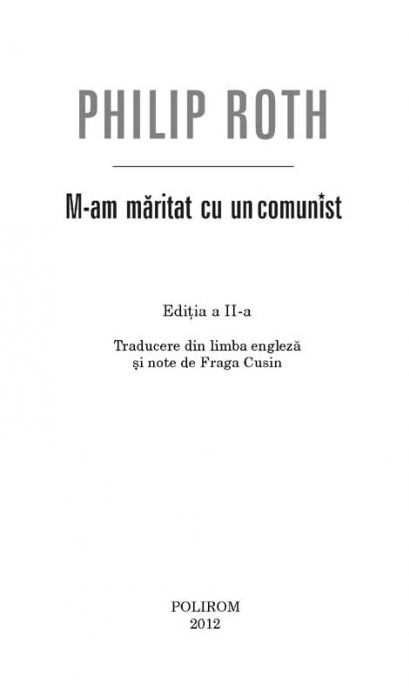 PHILIP ROTH

M-am măritat cu un comunist

Ediția a II-a

Traducere din limba engleză
și note de Fraga Cusin

POLIROM
2012